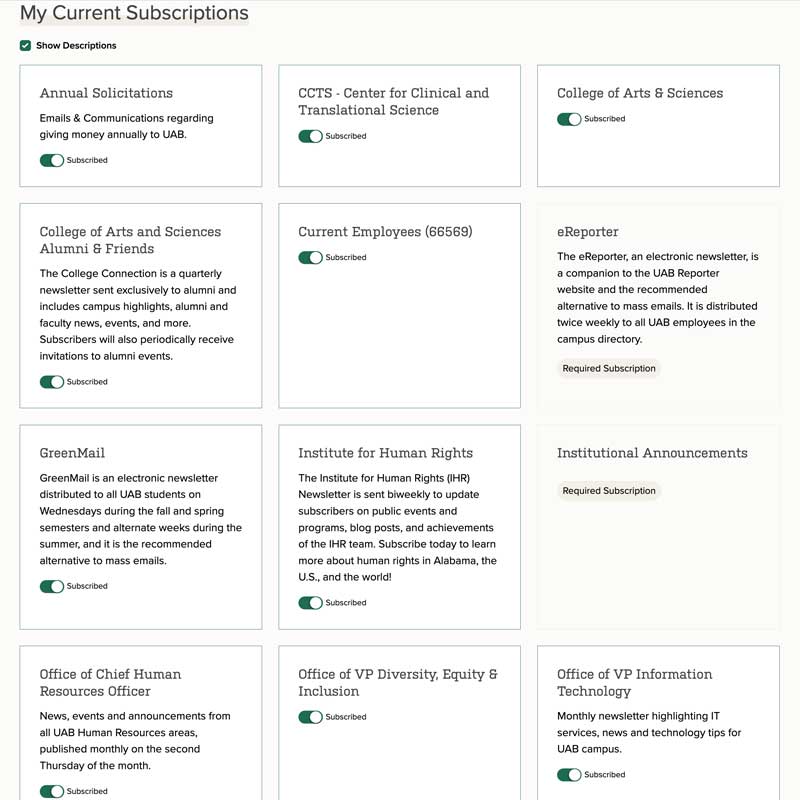 My Current Subscriptions

Show Descriptions

Annual Solicitations

Emails & Communications regarding giving money annually to UAB.

Subscribed

CCTS - Center for Clinical and Translational Science

Subscribed

College of Arts & Sciences

Subscribed

College of Arts and Sciences Alumni & Friends

The College Connection is a quarterly newsletter sent exclusively to alumni and includes campus highlights, alumni and faculty news, events, and more. Subscribers will also periodically receive invitations to alumni events.

Subscribed

Current Employees (66569)

Subscribed

eReporter

The eReporter, an electronic newsletter, is a companion to the UAB Reporter website and the recommended alternative to mass emails. It is distributed twice weekly to all UAB employees in the campus directory.

Required Subscription

GreenMail

GreenMail is an electronic newsletter distributed to all UAB students on Wednesdays during the fall and spring semesters and alternate weeks during the summer, and it is the recommended alternative to mass emails.

Subscribed

Institute for Human Rights

The Institute for Human Rights (IHR) Newsletter is sent biweekly to update subscribers on public events and programs, blog posts, and achievements of the IHR team. Subscribe today to learn more about human rights in Alabama, the U.S., and the world!

Subscribed

Institutional Announcements

Required Subscription

Office of Chief Human Resources Officer

News, events and announcements from all UAB Human Resources areas, published monthly on the second Thursday of the month.

Subscribed

Office of VP Diversity, Equity & Inclusion

Subscribed

Office of VP Information Technology

Monthly newsletter highlighting IT services, news and technology tips for UAB campus.

Subscribed